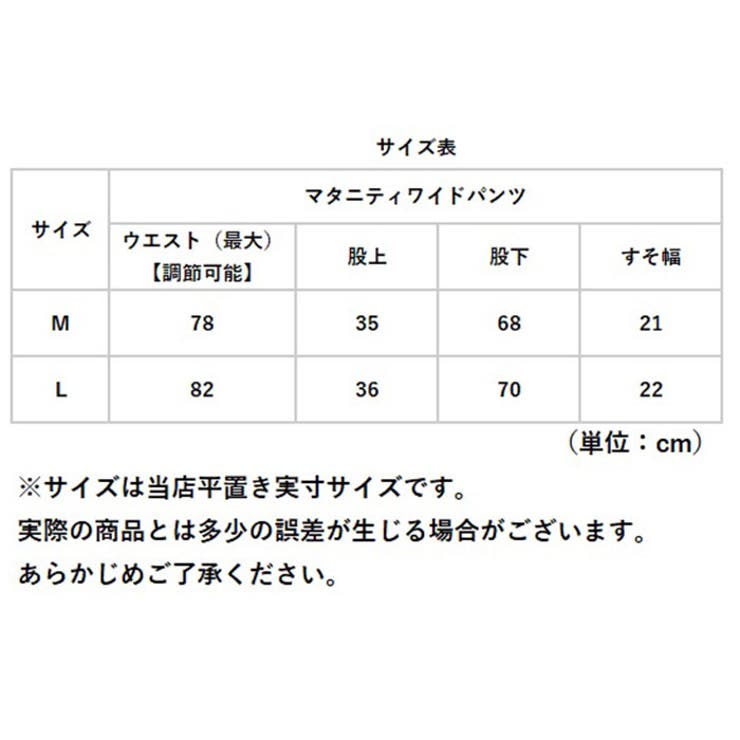 サイズ表

| サイズ | マタニティワイドパンツ | | | |
|---|---|---|---|---|
| | ウエスト（最大）【調節可能】 | 股上 | 股下 | すそ幅 |
| M | 78 | 35 | 68 | 21 |
| L | 82 | 36 | 70 | 22 |

（単位：cm）

※サイズは当店平置き実寸サイズです。
実際の商品とは多少の誤差が生じる場合がございます。
あらかじめご了承ください。